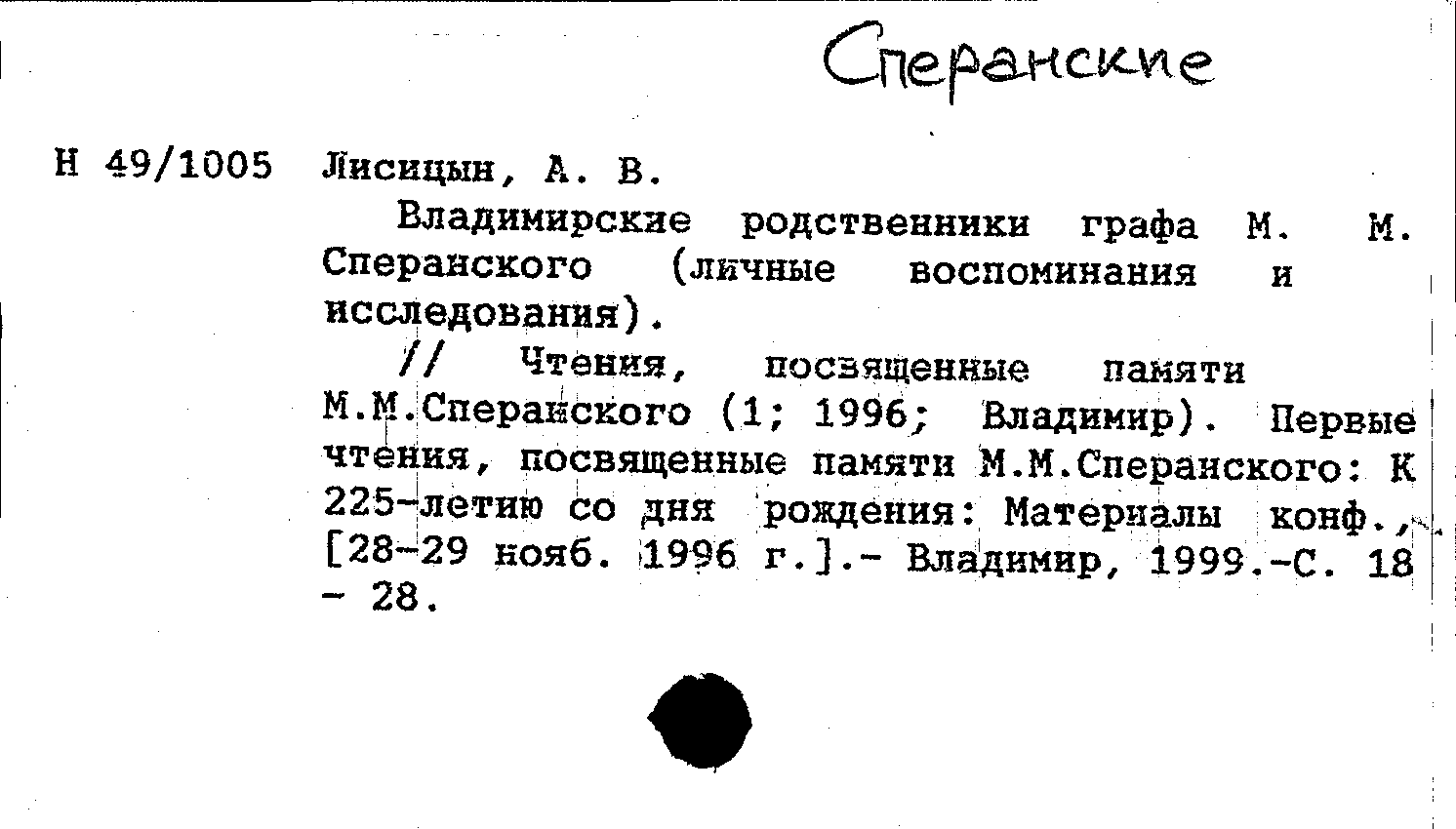 Сперанские

Н 49/1005 Лисицын, А. В.

Владимирские родственники графа М. М. Сперанского (личные воспоминания и исследования).

// Чтения, посвященные памяти М.М.Сперанского (1; 1996; Владимир). Первые чтения, посвященные памяти М.М.Сперанского: К 225-летию со дня рождения: Материалы конф., [28-29 нояб. 1996 г.].- Владимир, 1999.-С. 18 - 28.